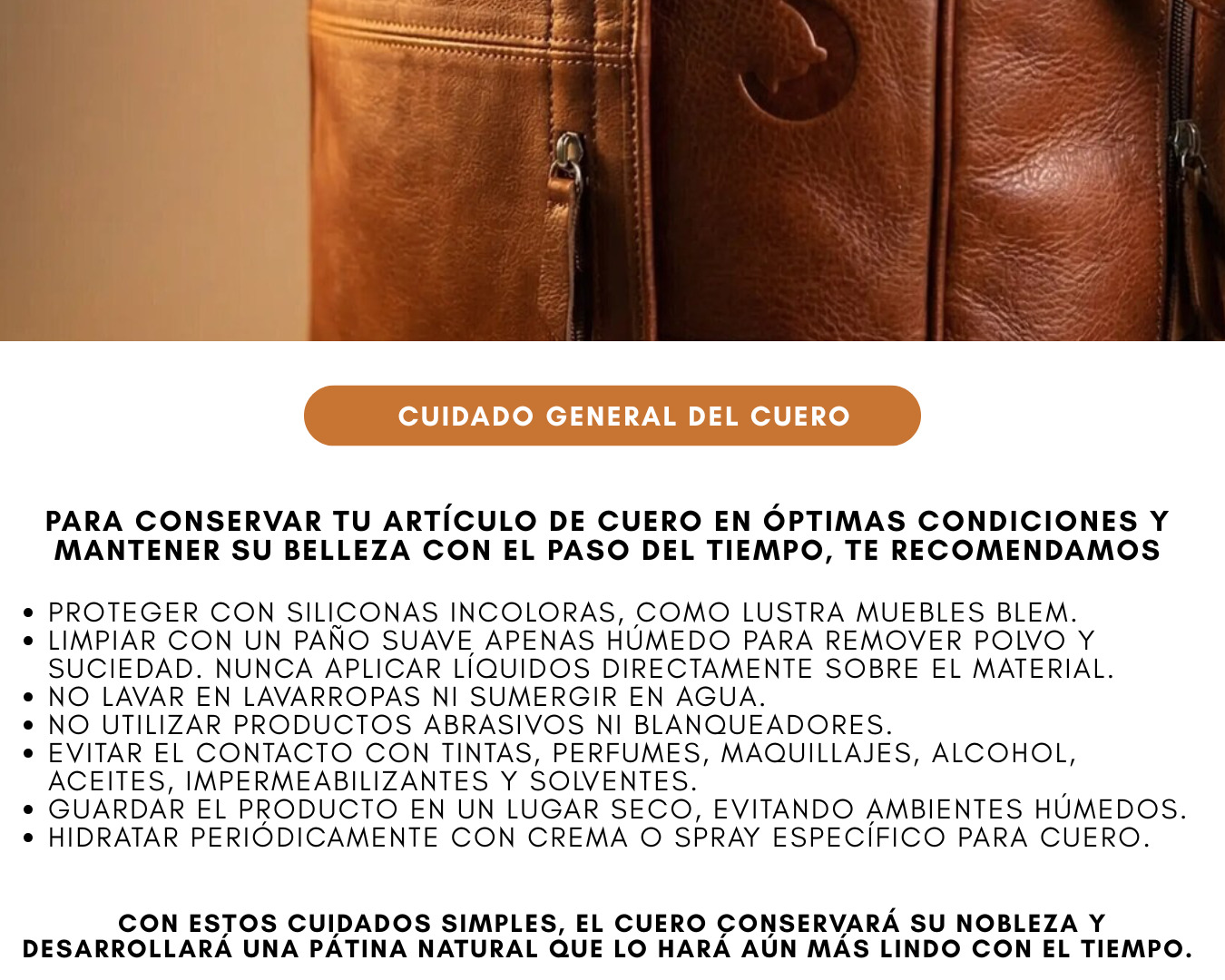 CUIDADO GENERAL DEL CUERO

PARA CONSERVAR TU ARTÍCULO DE CUERO EN ÓPTIMAS CONDICIONES Y MANTENER SU BELLEZA CON EL PASO DEL TIEMPO, TE RECOMENDAMOS

• PROTEGER CON SILICONAS INCOLORAS, COMO LUSTRA MUEBLES BLEM.
• LIMPIAR CON UN PAÑO SUAVE APENAS HÚMEDO PARA REMOVER POLVO Y SUCIEDAD. NUNCA APLICAR LÍQUIDOS DIRECTAMENTE SOBRE EL MATERIAL.
• NO LAVAR EN LAVARROPAS NI SUMERGIR EN AGUA.
• NO UTILIZAR PRODUCTOS ABRASIVOS NI BLANQUEADORES.
• EVITAR EL CONTACTO CON TINTAS, PERFUMES, MAQUILLAJES, ALCOHOL, ACEITES, IMPERMEABILIZANTES Y SOLVENTES.
• GUARDAR EL PRODUCTO EN UN LUGAR SECO, EVITANDO AMBIENTES HÚMEDOS.
• HIDRATAR PERIÓDICAMENTE CON CREMA O SPRAY ESPECÍFICO PARA CUERO.

CON ESTOS CUIDADOS SIMPLES, EL CUERO CONSERVARÁ SU NOBLEZA Y DESARROLLARÁ UNA PÁTINA NATURAL QUE LO HARÁ AÚN MÁS LINDO CON EL TIEMPO.